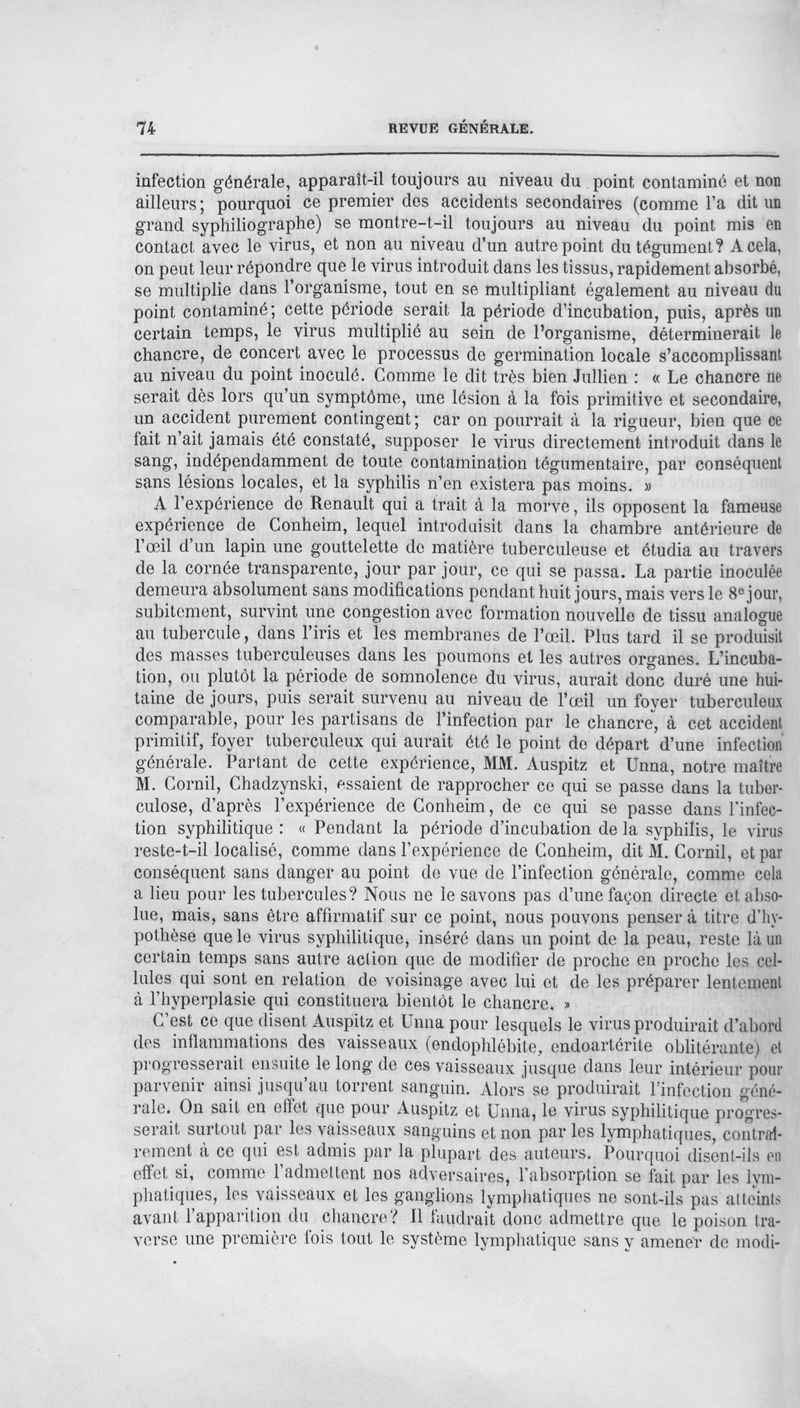 74 REVUE GÉNÉRALE.

infection générale, apparaît-il toujours au niveau du point contaminé et non ailleurs; pourquoi ce premier des accidents secondaires (comme l'a dit un grand syphiliographe) se montre-t-il toujours au niveau du point mis en contact avec le virus, et non au niveau d'un autre point du tégument? A cela, on peut leur répondre que le virus introduit dans les tissus, rapidement absorbé, se multiplie dans l'organisme, tout en se multipliant également au niveau du point contaminé; cette période serait la période d'incubation, puis, après un certain temps, le virus multiplié au sein de l'organisme, déterminerait le chancre, de concert avec le processus de germination locale s'accomplissant au niveau du point inoculé. Comme le dit très bien Jullien : « Le chancre ne serait dès lors qu'un symptôme, une lésion à la fois primitive et secondaire, un accident purement contingent; car on pourrait à la rigueur, bien que ce fait n'ait jamais été constaté, supposer le virus directement introduit dans le sang, indépendamment de toute contamination tégumentaire, par conséquent sans lésions locales, et la syphilis n'en existera pas moins. »

A l'expérience de Renault qui a trait à la morve, ils opposent la fameuse expérience de Conheim, lequel introduisit dans la chambre antérieure de l'œil d'un lapin une gouttelette de matière tuberculeuse et étudia au travers de la cornée transparente, jour par jour, ce qui se passa. La partie inoculée demeura absolument sans modifications pendant huit jours, mais vers le 8e jour, subitement, survint une congestion avec formation nouvelle de tissu analogue au tubercule, dans l'iris et les membranes de l'œil. Plus tard il se produisit des masses tuberculeuses dans les poumons et les autres organes. L'incubation, ou plutôt la période de somnolence du virus, aurait donc duré une huitaine de jours, puis serait survenu au niveau de l'œil un foyer tuberculeux comparable, pour les partisans de l'infection par le chancre, à cet accident primitif, foyer tuberculeux qui aurait été le point de départ d'une infection générale. Partant de cette expérience, MM. Auspitz et Unna, notre maître M. Cornil, Chadzynski, essaient de rapprocher ce qui se passe dans la tuberculose, d'après l'expérience de Conheim, de ce qui se passe dans l'infection syphilitique : « Pendant la période d'incubation de la syphilis, le virus reste-t-il localisé, comme dans l'expérience de Conheim, dit M. Cornil, et par conséquent sans danger au point de vue de l'infection générale, comme cela a lieu pour les tubercules? Nous ne le savons pas d'une façon directe et absolue, mais, sans être affirmatif sur ce point, nous pouvons penser à titre d'hypothèse que le virus syphilitique, inséré dans un point de la peau, reste là un certain temps sans autre action que de modifier de proche en proche les cellules qui sont en relation de voisinage avec lui et de les préparer lentement à l'hyperplasie qui constituera bientôt le chancre. »

C'est ce que disent Auspitz et Unna pour lesquels le virus produirait d'abord des inflammations des vaisseaux (endophlébite, endoartérite oblitérante) et progresserait ensuite le long de ces vaisseaux jusque dans leur intérieur pour parvenir ainsi jusqu'au torrent sanguin. Alors se produirait l'infection générale. On sait en effet que pour Auspitz et Unna, le virus syphilitique progresserait surtout par les vaisseaux sanguins et non par les lymphatiques, contrairement à ce qui est admis par la plupart des auteurs. Pourquoi disent-ils en effet si, comme l'admettent nos adversaires, l'absorption se fait par les lymphatiques, les vaisseaux et les ganglions lymphatiques ne sont-ils pas atteints avant l'apparition du chancre? Il faudrait donc admettre que le poison traverse une première fois tout le système lymphatique sans y amener de modi-